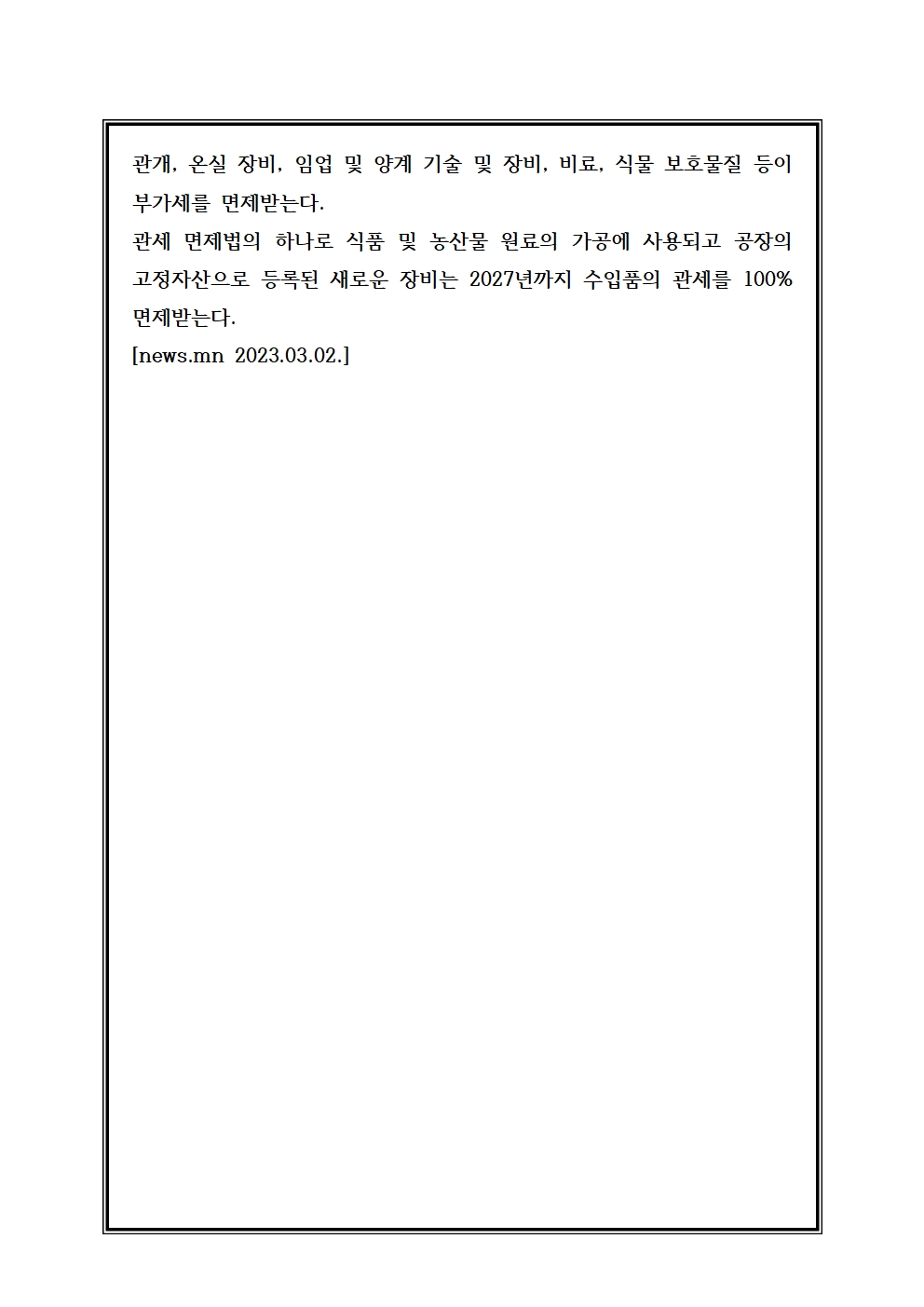 관개, 온실 장비, 임업 및 양계 기술 및 장비, 비료, 식물 보호물질 등이 부가세를 면제받는다.
관세 면제법의 하나로 식품 및 농산물 원료의 가공에 사용되고 공장의 고정자산으로 등록된 새로운 장비는 2027년까지 수입품의 관세를 100% 면제받는다.
[news.mn 2023.03.02.]